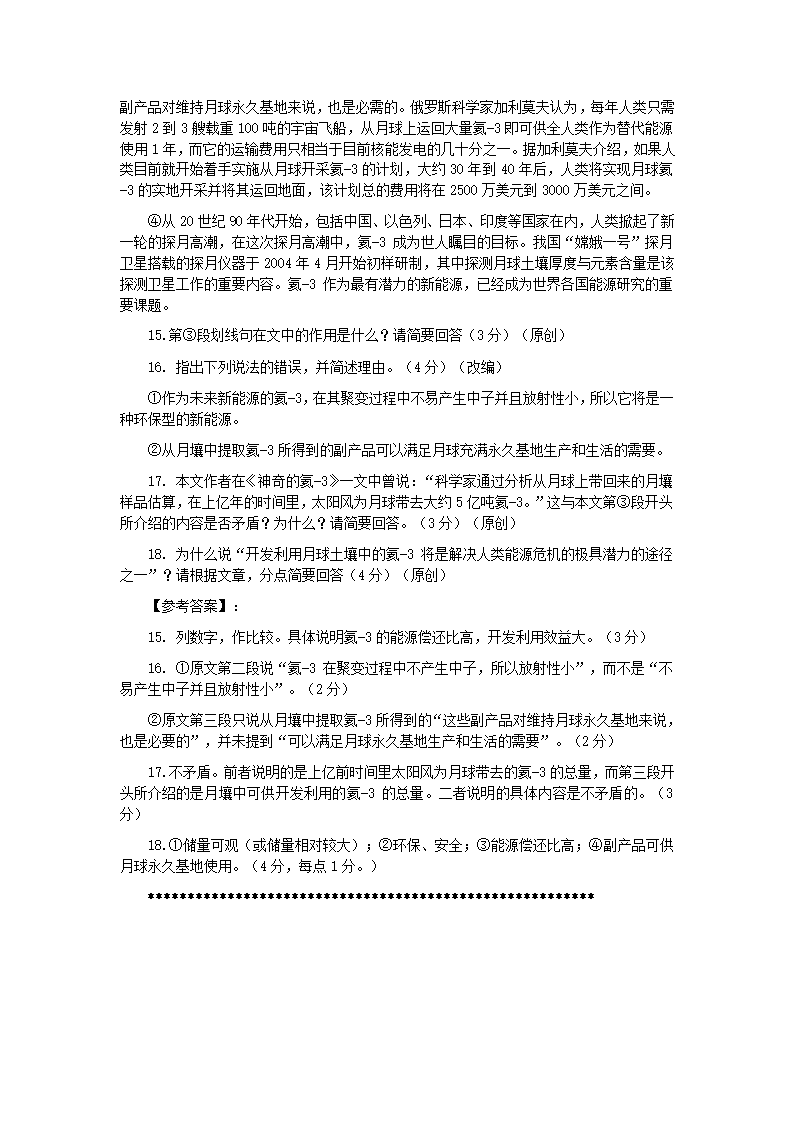 副产品对维持月球永久基地来说，也是必需的。俄罗斯科学家加利莫夫认为，每年人类只需发射 2 到 3 艘载重 100 吨的宇宙飞船，从月球上运回大量氦-3 即可供全人类作为替代能源使用 1 年，而它的运输费用只相当于目前核能发电的几十分之一。据加利莫夫介绍，如果人类目前就开始着手实施从月球开采氦-3 的计划，大约 30 年到 40 年后，人类将实现月球氦-3 的实地开采并将其运回地面，该计划总的费用将在 2500 万美元到 3000 万美元之间。

④从 20 世纪 90 年代开始，包括中国、以色列、日本、印度等国家在内，人类掀起了新一轮的探月高潮，在这次探月高潮中，氦-3 成为世人瞩目的目标。我国“嫦娥一号”探月卫星搭载的探月仪器于 2004 年 4 月开始初样研制，其中探测月球土壤厚度与元素含量是该探测卫星工作的重要内容。氦-3 作为最有潜力的新能源，已经成为世界各国能源研究的重要课题。

15.第③段划线句在文中的作用是什么？请简要回答（3 分）（原创）

16. 指出下列说法的错误，并简述理由。（4 分）（改编）

①作为未来新能源的氦-3，在其聚变过程中不易产生中子并且放射性小，所以它将是一种环保型的新能源。

②从月壤中提取氦-3 所得到的副产品可以满足月球充满永久基地生产和生活的需要。

17. 本文作者在《神奇的氦-3》一文中曾说：“科学家通过分析从月球上带回来的月壤样品估算，在上亿年的时间里，太阳风为月球带去大约 5 亿吨氦-3。”这与本文第③段开头所介绍的内容是否矛盾？为什么？请简要回答。（3 分）（原创）

18. 为什么说“开发利用月球土壤中的氦-3 将是解决人类能源危机的极具潜力的途径之一”？请根据文章，分点简要回答（4 分）（原创）

【参考答案】：

15. 列数字，作比较。具体说明氦-3 的能源偿还比高，开发利用效益大。（3 分）

16. ①原文第二段说“氦-3 在聚变过程中不产生中子，所以放射性小”，而不是“不易产生中子并且放射性小”。（2 分）

②原文第三段只说从月壤中提取氦-3 所得到的“这些副产品对维持月球永久基地来说，也是必要的”，并未提到“可以满足月球永久基地生产和生活的需要”。（2 分）

17.不矛盾。前者说明的是上亿前时间里太阳风为月球带去的氦-3 的总量，而第三段开头所介绍的是月壤中可供开发利用的氦-3 的总量。二者说明的具体内容是不矛盾的。（3 分）

18.①储量可观（或储量相对较大）；②环保、安全；③能源偿还比高；④副产品可供月球永久基地使用。（4 分，每点 1 分。）

********************************************************